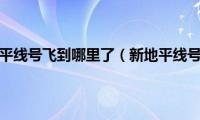 平线号飞到哪里了（新地平线号